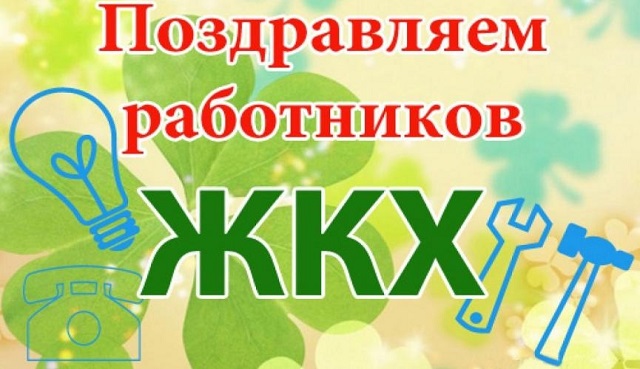 Поздравляем работников ЖКХ